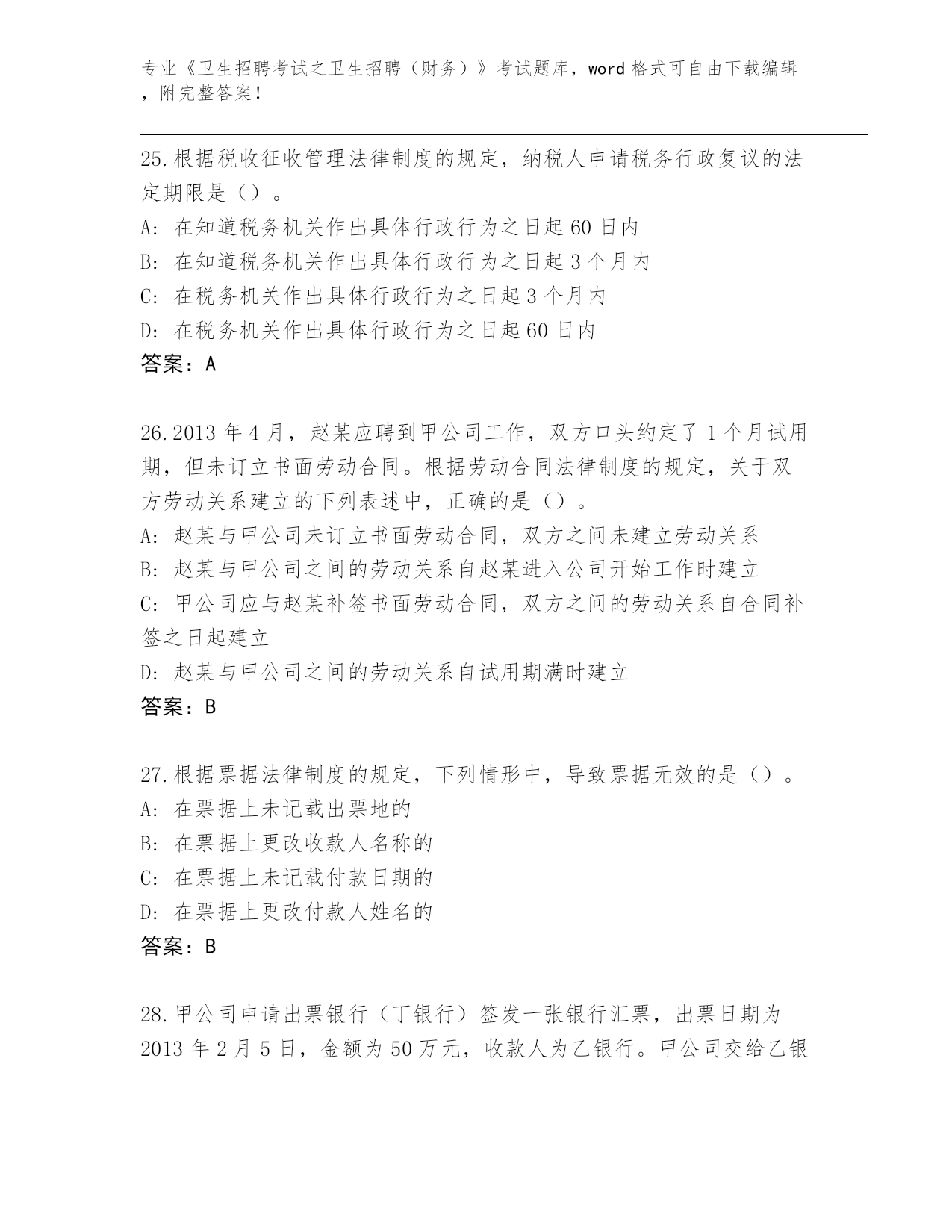 专业《卫生招聘考试之卫生招聘（财务）》考试题库，word 格式可自由下载编辑，附完整答案！

25.根据税收征收管理法律制度的规定，纳税人申请税务行政复议的法定期限是（）。
A: 在知道税务机关作出具体行政行为之日起 60 日内
B: 在知道税务机关作出具体行政行为之日起 3 个月内
C: 在税务机关作出具体行政行为之日起 3 个月内
D: 在税务机关作出具体行政行为之日起 60 日内
答案：A

26.2013 年 4 月，赵某应聘到甲公司工作，双方口头约定了 1 个月试用期，但未订立书面劳动合同。根据劳动合同法律制度的规定，关于双方劳动关系建立的下列表述中，正确的是（）。
A: 赵某与甲公司未订立书面劳动合同，双方之间未建立劳动关系
B: 赵某与甲公司之间的劳动关系自赵某进入公司开始工作时建立
C: 甲公司应与赵某补签书面劳动合同，双方之间的劳动关系自合同补签之日起建立
D: 赵某与甲公司之间的劳动关系自试用期满时建立
答案：B

27.根据票据法律制度的规定，下列情形中，导致票据无效的是（）。
A: 在票据上未记载出票地的
B: 在票据上更改收款人名称的
C: 在票据上未记载付款日期的
D: 在票据上更改付款人姓名的
答案：B

28.甲公司申请出票银行（丁银行）签发一张银行汇票，出票日期为 2013 年 2 月 5 日，金额为 50 万元，收款人为乙银行。甲公司交给乙银